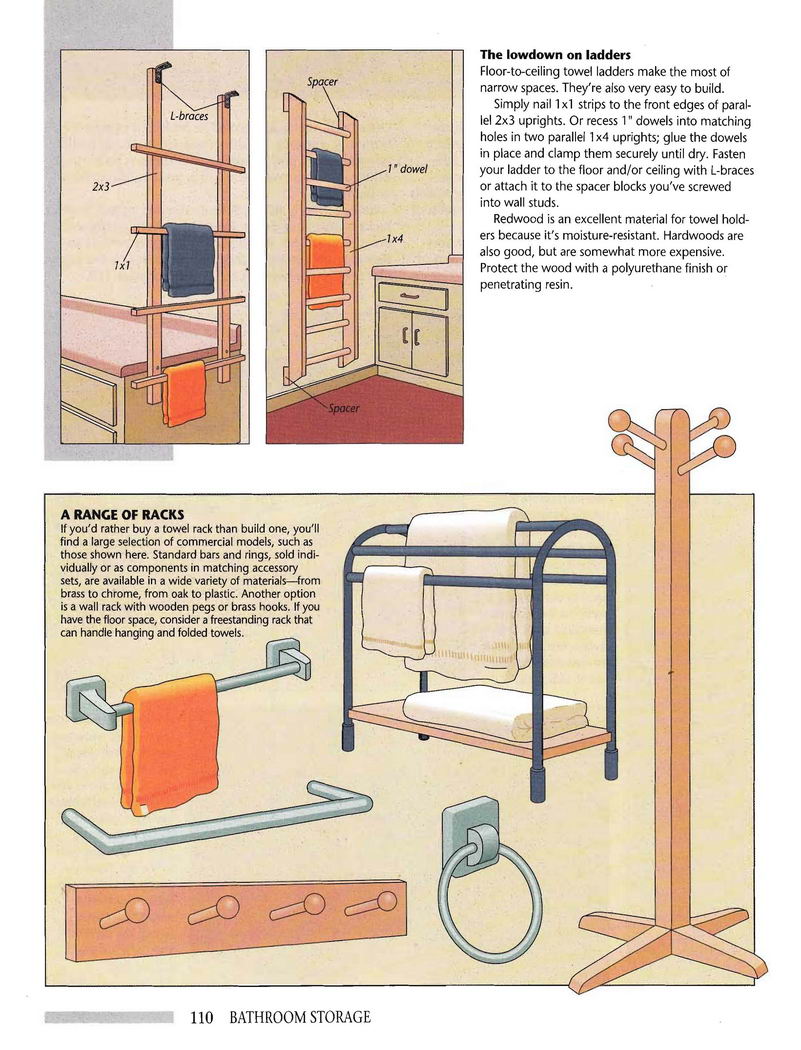 L-braces

2x3

1x1

Spacer

1" dowel

1x4

Spacer

**The lowdown on ladders**
Floor-to-ceiling towel ladders make the most of narrow spaces. They're also very easy to build.

Simply nail 1x1 strips to the front edges of parallel 2x3 uprights. Or recess 1" dowels into matching holes in two parallel 1x4 uprights; glue the dowels in place and clamp them securely until dry. Fasten your ladder to the floor and/or ceiling with L-braces or attach it to the spacer blocks you've screwed into wall studs.

Redwood is an excellent material for towel holders because it's moisture-resistant. Hardwoods are also good, but are somewhat more expensive. Protect the wood with a polyurethane finish or penetrating resin.

**A RANGE OF RACKS**
If you'd rather buy a towel rack than build one, you'll find a large selection of commercial models, such as those shown here. Standard bars and rings, sold individually or as components in matching accessory sets, are available in a wide variety of materials—from brass to chrome, from oak to plastic. Another option is a wall rack with wooden pegs or brass hooks. If you have the floor space, consider a freestanding rack that can handle hanging and folded towels.

110 BATHROOM STORAGE